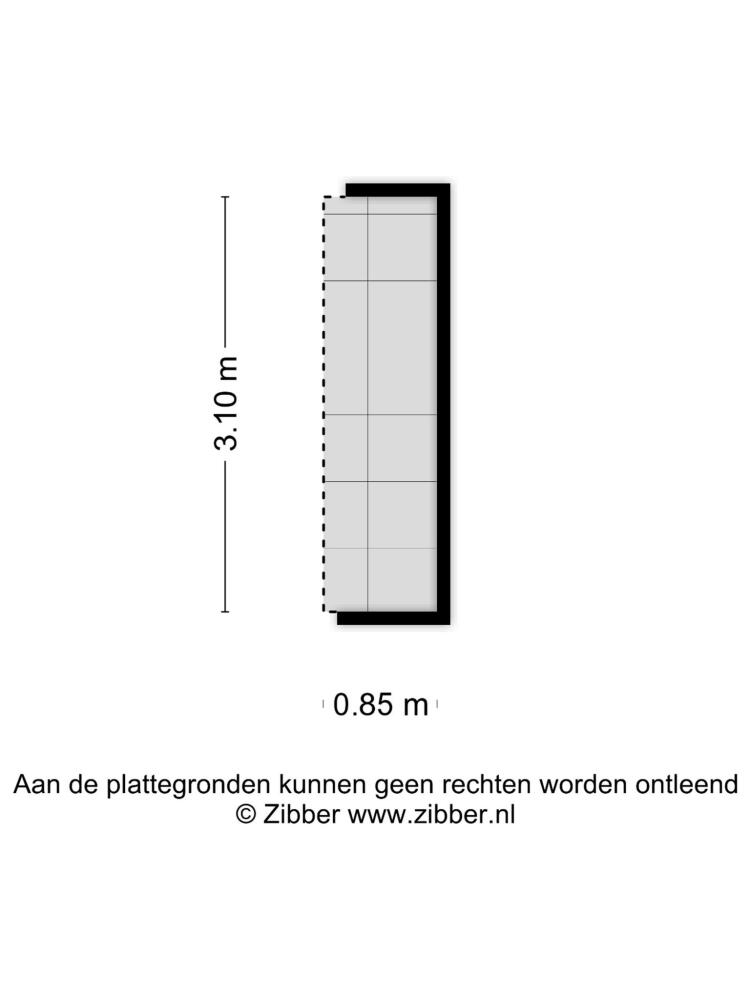 3.10 m

0.85 m

Aan de plattegronden kunnen geen rechten worden ontleend
© Zibber www.zibber.nl